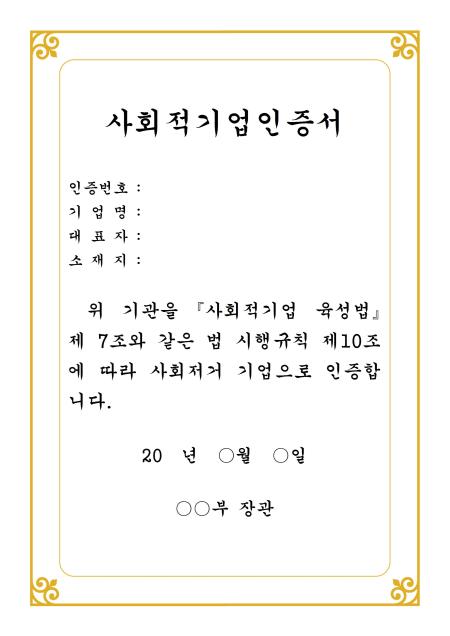 사회적기업인증서

인증번호 :
기 업 명 :
대 표 자 :
소 재 지 :

위 기관을 『사회적기업 육성법』 제 7조와 같은 법 시행규칙 제10조에 따라 사회저거 기업으로 인증합니다.

20 년 ○월 ○일

○○부 장관